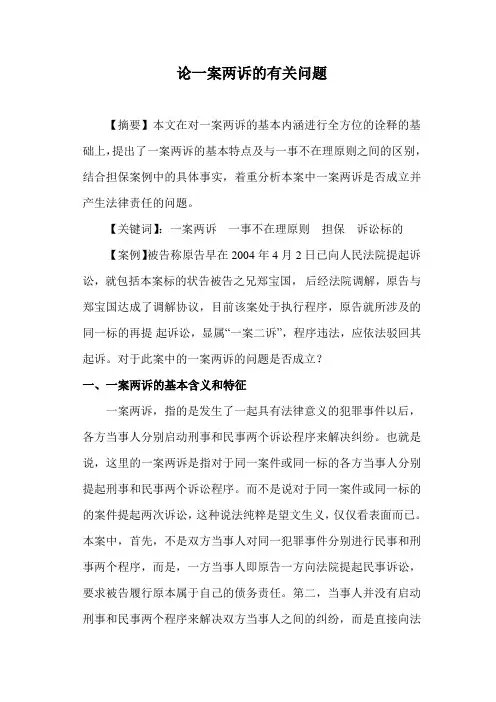 论一案两诉的有关问题

【摘要】本文在对一案两诉的基本内涵进行全方位的诠释的基础上，提出了一案两诉的基本特点及与一事不在理原则之间的区别，结合担保案例中的具体事实，着重分析本案中一案两诉是否成立并产生法律责任的问题。

【关键词】：一案两诉　一事不在理原则　担保　诉讼标的

【案例】被告称原告早在 2004 年 4 月 2 日已向人民法院提起诉讼，就包括本案标的状告被告之兄郑宝国，后经法院调解，原告与郑宝国达成了调解协议，目前该案处于执行程序，原告就所涉及的同一标的再提 起诉讼，显属“一案二诉”，程序违法，应依法驳回其起诉。对于此案中的一案两诉的问题是否成立？

一、一案两诉的基本含义和特征

一案两诉，指的是发生了一起具有法律意义的犯罪事件以后，各方当事人分别启动刑事和民事两个诉讼程序来解决纠纷。也就是说，这里的一案两诉是指对于同一案件或同一标的各方当事人分别提起刑事和民事两个诉讼程序。而不是说对于同一案件或同一标的的案件提起两次诉讼，这种说法纯粹是望文生义，仅仅看表面而已。本案中，首先，不是双方当事人对同一犯罪事件分别进行民事和刑事两个程序，而是，一方当事人即原告一方向法院提起民事诉讼，要求被告履行原本属于自己的债务责任。第二，当事人并没有启动刑事和民事两个程序来解决双方当事人之间的纠纷，而是直接向法